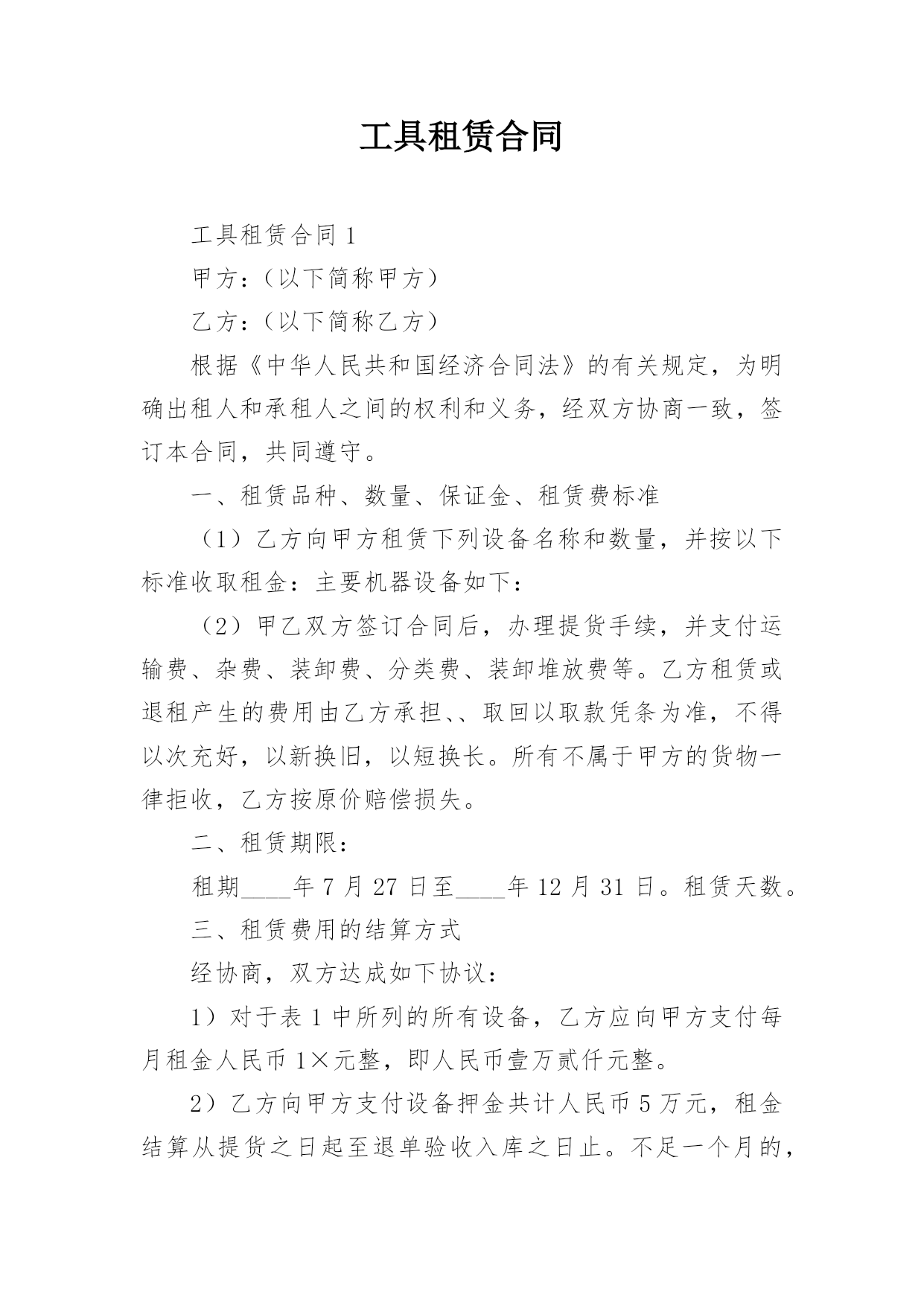 工具租赁合同

工具租赁合同 1

甲方：（以下简称甲方）

乙方：（以下简称乙方）

根据《中华人民共和国经济合同法》的有关规定，为明确出租人和承租人之间的权利和义务，经双方协商一致，签订本合同，共同遵守。

一、租赁品种、数量、保证金、租赁费标准

（1）乙方向甲方租赁下列设备名称和数量，并按以下标准收取租金：主要机器设备如下：

（2）甲乙双方签订合同后，办理提货手续，并支付运输费、杂费、装卸费、分类费、装卸堆放费等。乙方租赁或退租产生的费用由乙方承担、、取回以取款凭条为准，不得以次充好，以新换旧，以短换长。所有不属于甲方的货物一律拒收，乙方按原价赔偿损失。

二、租赁期限：

租期____年 7 月 27 日至____年 12 月 31 日。租赁天数。

三、租赁费用的结算方式

经协商，双方达成如下协议：

1）对于表 1 中所列的所有设备，乙方应向甲方支付每月租金人民币 1×元整，即人民币壹万贰仟元整。

2）乙方向甲方支付设备押金共计人民币 5 万元，租金结算从提货之日起至退单验收入库之日止。不足一个月的，